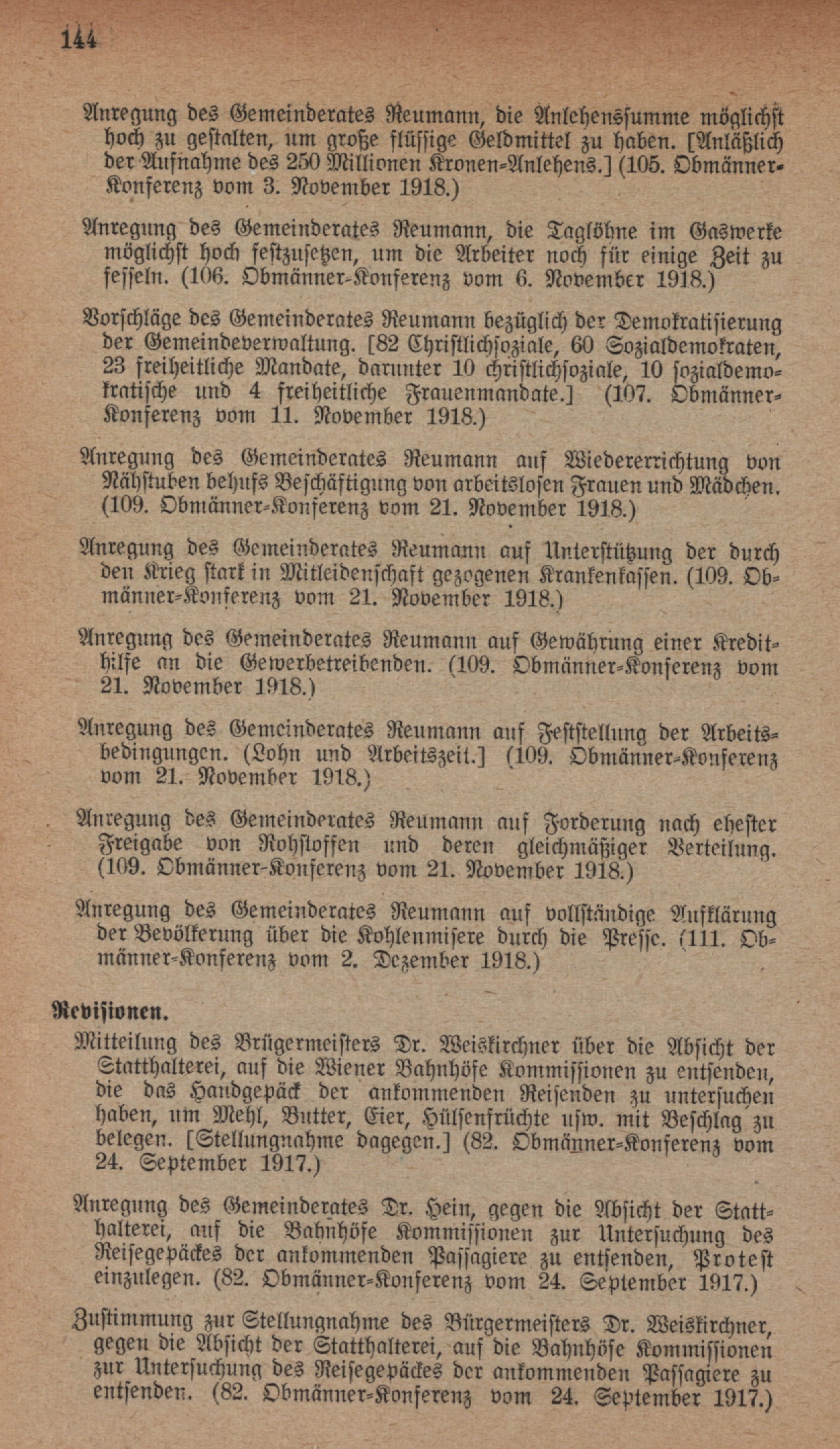 144

Anregung des Gemeinderates Reumann, die Anlehenssumme möglichst hoch zu gestalten, um große flüssige Geldmittel zu haben. [Anläßlich der Aufnahme des 250 Millionen Kronen-Anlehens.] (105. Obmänner-Konferenz vom 3. November 1918.)

Anregung des Gemeinderates Reumann, die Taglöhne im Gaswerke möglichst hoch festzusetzen, um die Arbeiter noch für einige Zeit zu fesseln. (106. Obmänner-Konferenz vom 6. November 1918.)

Vorschläge des Gemeinderates Reumann bezüglich der Demokratisierung der Gemeindeverwaltung. [82 Christlichsoziale, 60 Sozialdemokraten, 23 freiheitliche Mandate, darunter 10 christlichsoziale, 10 sozialdemokratische und 4 freiheitliche Frauenmandate.] (107. Obmänner-Konferenz vom 11. November 1918.)

Anregung des Gemeinderates Reumann auf Wiedererrichtung von Nähstuben behufs Beschäftigung von arbeitslosen Frauen und Mädchen. (109. Obmänner-Konferenz vom 21. November 1918.)

Anregung des Gemeinderates Reumann auf Unterstützung der durch den Krieg stark in Mitleidenschaft gezogenen Krankenkassen. (109. Obmänner-Konferenz vom 21. November 1918.)

Anregung des Gemeinderates Reumann auf Gewährung einer Kredithilfe an die Gewerbetreibenden. (109. Obmänner-Konferenz vom 21. November 1918.)

Anregung des Gemeinderates Reumann auf Feststellung der Arbeitsbedingungen. (Lohn und Arbeitszeit.] (109. Obmänner-Konferenz vom 21. November 1918.)

Anregung des Gemeinderates Reumann auf Forderung nach ehester Freigabe von Rohstoffen und deren gleichmäßiger Verteilung. (109. Obmänner-Konferenz vom 21. November 1918.)

Anregung des Gemeinderates Reumann auf vollständige Aufklärung der Bevölkerung über die Kohlenmisere durch die Presse. (111. Obmänner-Konferenz vom 2. Dezember 1918.)

Revisionen.

Mitteilung des Brügermeisters Dr. Weiskirchner über die Absicht der Statthalterei, auf die Wiener Bahnhöfe Kommissionen zu entsenden, die das Handgepäck der ankommenden Reisenden zu untersuchen haben, um Mehl, Butter, Eier, Hülsenfrüchte usw. mit Beschlag zu belegen. [Stellungnahme dagegen.] (82. Obmänner-Konferenz vom 24. September 1917.)

Anregung des Gemeinderates Dr. Hein, gegen die Absicht der Statthalterei, auf die Bahnhöfe Kommissionen zur Untersuchung des Reisegepäckes der ankommenden Passagiere zu entsenden, Protest einzulegen. (82. Obmänner-Konferenz vom 24. September 1917.)

Zustimmung zur Stellungnahme des Bürgermeisters Dr. Weiskirchner, gegen die Absicht der Statthalterei, auf die Bahnhöfe Kommissionen zur Untersuchung des Reisegepäckes der ankommenden Passagiere zu entsenden. (82. Obmänner-Konferenz vom 24. September 1917.)